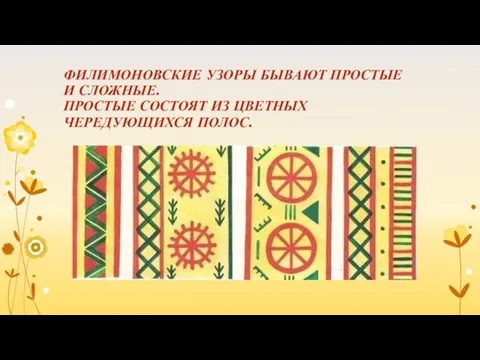 ФИЛИМОНОВСКИЕ УЗОРЫ БЫВАЮТ ПРОСТЫЕ И СЛОЖНЫЕ.
ПРОСТЫЕ СОСТОЯТ ИЗ ЦВЕТНЫХ ЧЕРЕДУЮЩИХСЯ ПОЛОС.